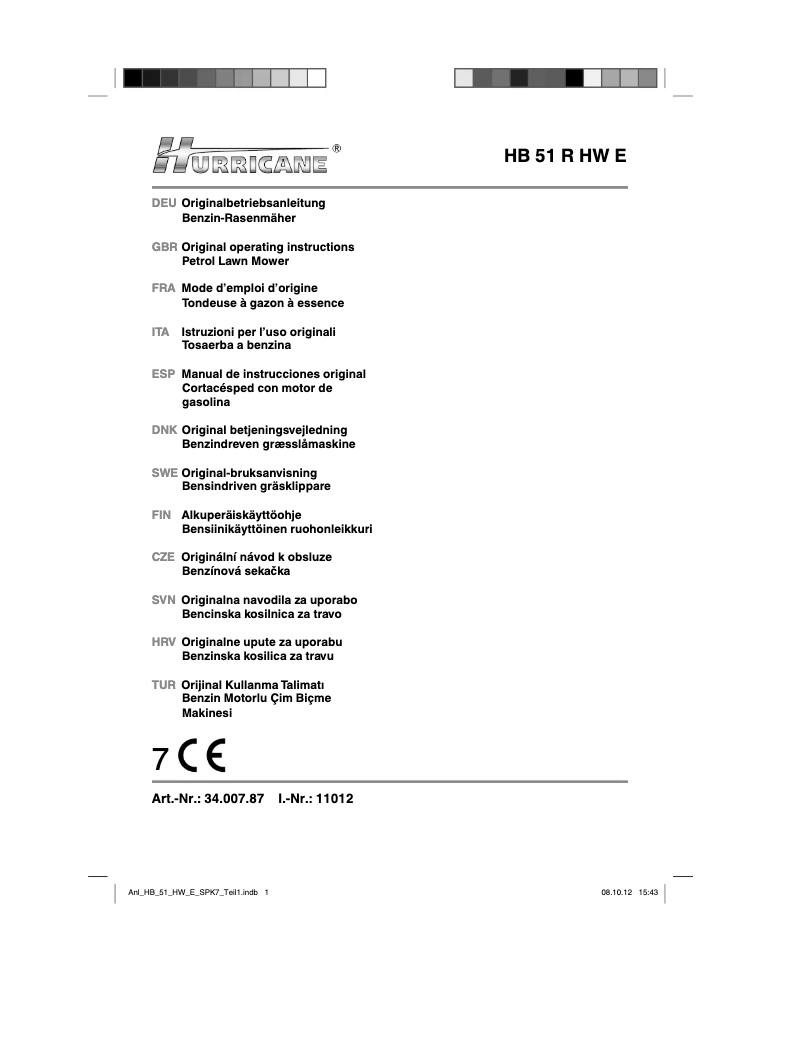 HURRICANE®

HB 51 R HW E

DEU Originalbetriebsanleitung
Benzin-Rasenmäher

GBR Original operating instructions
Petrol Lawn Mower

FRA Mode d'emploi d'origine
Tondeuse à gazon à essence

ITA Istruzioni per l'uso originali
Tosaerba a benzina

ESP Manual de instrucciones original
Cortacésped con motor de gasolina

DNK Original betjeningsvejledning
Benzindreven græsslåmaskine

SWE Original-bruksanvisning
Bensindriven gräsklippare

FIN Alkuperäiskäyttöohje
Bensiinikäyttöinen ruohonleikkuri

CZE Originální návod k obsluze
Benzínová sekačka

SVN Originalna navodila za uporabo
Bencinska kosilnica za travo

HRV Originalne upute za uporabu
Benzinska kosilica za travu

TUR Orijinal Kullanma Talimatı
Benzin Motorlu Çim Biçme Makinesi

7 CE

Art.-Nr.: 34.007.87 I.-Nr.: 11012

Anl_HB_51_HW_E_SPK7_Teil1.indb 1

08.10.12 15:43